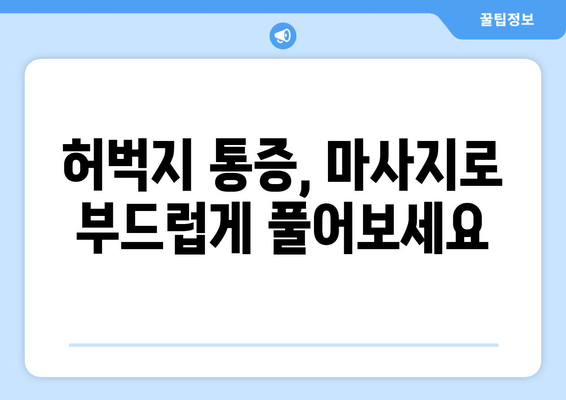 꿀팁정보

허벅지 통증, 마사지로 부드럽게 풀어보세요